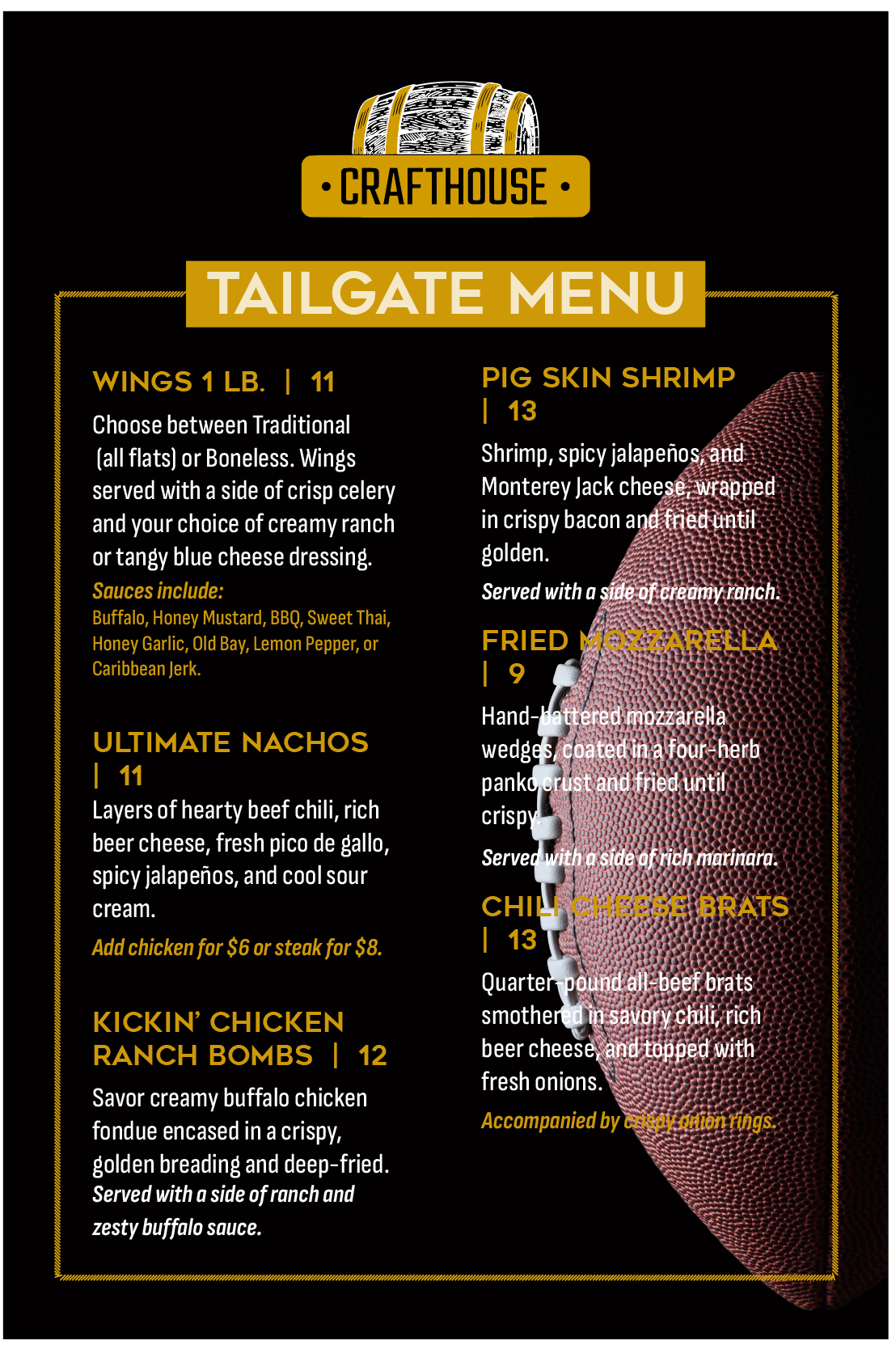 • CRAFTHOUSE •

TAILGATE MENU

WINGS 1 LB. | 11

Choose between Traditional (all flats) or Boneless. Wings served with a side of crisp celery and your choice of creamy ranch or tangy blue cheese dressing.

Sauces include:
Buffalo, Honey Mustard, BBQ, Sweet Thai, Honey Garlic, Old Bay, Lemon Pepper, or Caribbean Jerk.

ULTIMATE NACHOS | 11

Layers of hearty beef chili, rich beer cheese, fresh pico de gallo, spicy jalapeños, and cool sour cream.

Add chicken for $6 or steak for $8.

KICKIN' CHICKEN RANCH BOMBS | 12

Savor creamy buffalo chicken fondue encased in a crispy, golden breading and deep-fried.
Served with a side of ranch and zesty buffalo sauce.

PIG SKIN SHRIMP | 13

Shrimp, spicy jalapeños, and Monterey Jack cheese, wrapped in crispy bacon and fried until golden.

Served with a side of creamy ranch.

FRIED MOZZARELLA | 9

Hand-battered mozzarella wedges, coated in a four-herb panko crust and fried until crispy.

Served with a side of rich marinara.

CHILI CHEESE BRATS | 13

Quarter-pound all-beef brats smothered in savory chili, rich beer cheese, and topped with fresh onions.

Accompanied by crispy onion rings.